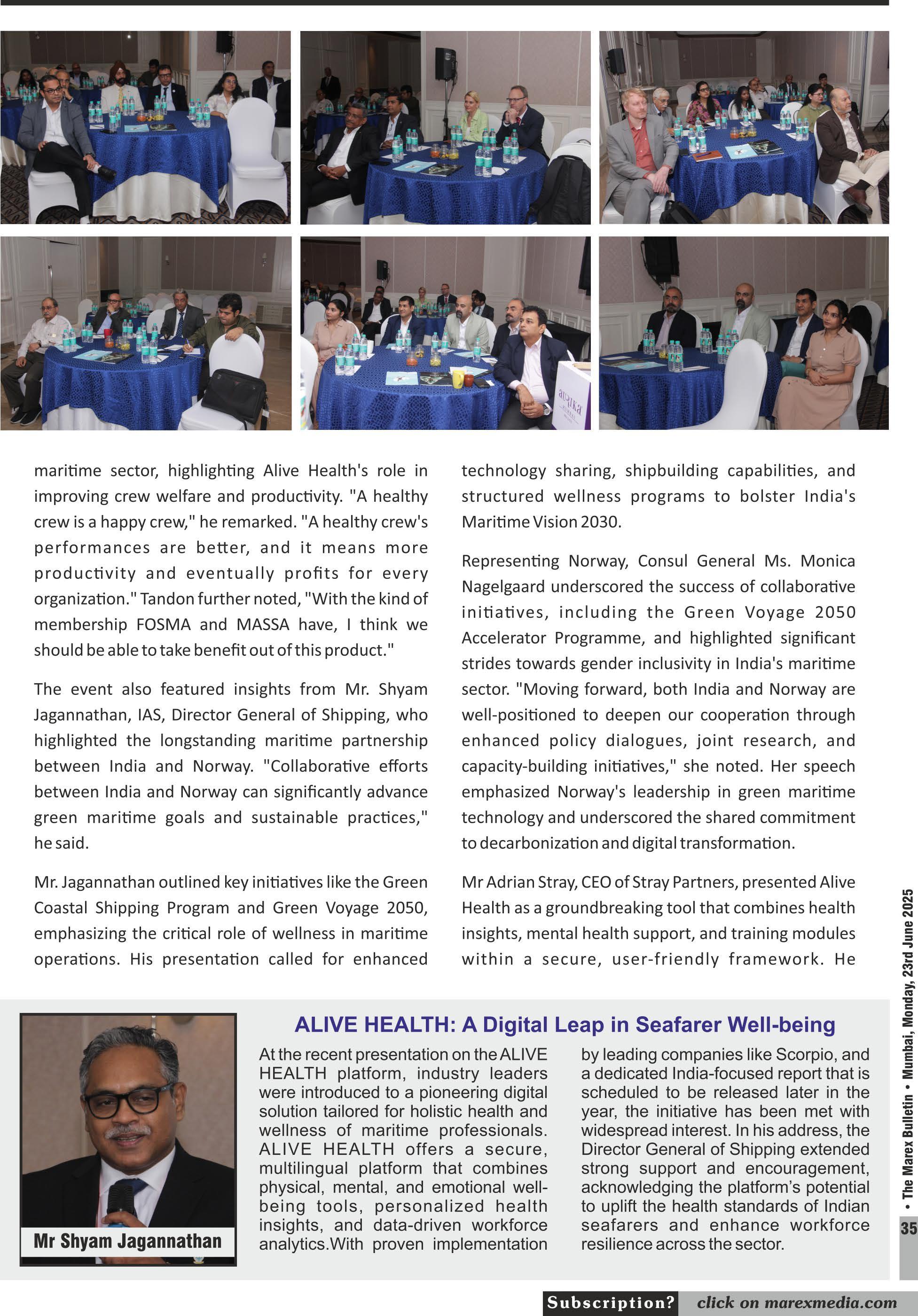 maritime sector, highlighting Alive Health's role in improving crew welfare and productivity. "A healthy crew is a happy crew," he remarked. "A healthy crew's performances are better, and it means more productivity and eventually profits for every organization." Tandon further noted, "With the kind of membership FOSMA and MASSA have, I think we should be able to take benefit out of this product."

The event also featured insights from Mr. Shyam Jagannathan, IAS, Director General of Shipping, who highlighted the longstanding maritime partnership between India and Norway. "Collaborative efforts between India and Norway can significantly advance green maritime goals and sustainable practices," he said.

Mr. Jagannathan outlined key initiatives like the Green Coastal Shipping Program and Green Voyage 2050, emphasizing the critical role of wellness in maritime operations. His presentation called for enhanced technology sharing, shipbuilding capabilities, and structured wellness programs to bolster India's Maritime Vision 2030.

Representing Norway, Consul General Ms. Monica Nagelgaard underscored the success of collaborative initiatives, including the Green Voyage 2050 Accelerator Programme, and highlighted significant strides towards gender inclusivity in India's maritime sector. "Moving forward, both India and Norway are well-positioned to deepen our cooperation through enhanced policy dialogues, joint research, and capacity-building initiatives," she noted. Her speech emphasized Norway's leadership in green maritime technology and underscored the shared commitment to decarbonization and digital transformation.

Mr Adrian Stray, CEO of Stray Partners, presented Alive Health as a groundbreaking tool that combines health insights, mental health support, and training modules within a secure, user-friendly framework. He

Mr Shyam Jagannathan

ALIVE HEALTH: A Digital Leap in Seafarer Well-being

At the recent presentation on the ALIVE HEALTH platform, industry leaders were introduced to a pioneering digital solution tailored for holistic health and wellness of maritime professionals. ALIVE HEALTH offers a secure, multilingual platform that combines physical, mental, and emotional well-being tools, personalized health insights, and data-driven workforce analytics.With proven implementation by leading companies like Scorpio, and a dedicated India-focused report that is scheduled to be released later in the year, the initiative has been met with widespread interest. In his address, the Director General of Shipping extended strong support and encouragement, acknowledging the platform's potential to uplift the health standards of Indian seafarers and enhance workforce resilience across the sector.

• The Marex Bulletin • Mumbai, Monday, 23rd June 2025

35

Subscription? click on marexmedia.com